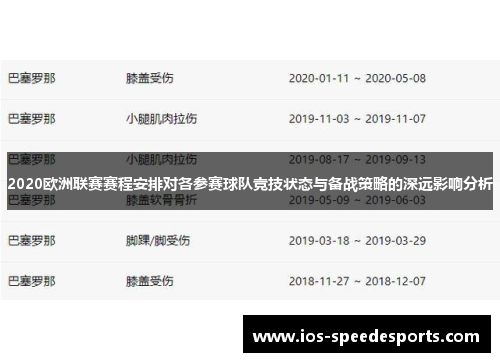 | 巴塞罗那 | 膝盖受伤 | 2020-01-11 ~ 2020-05-08 |
|---|---|---|
| 巴塞罗那 | 小腿肌肉拉伤 | 2019-11-03 ~ 2019-11-07 |
| 巴塞罗那 | 小腿肌肉拉伤 | 2019-08-17 ~ 2019-09-13 |
| 巴塞罗那 | 膝盖软骨骨折 | 2019-05-09 ~ 2019-06-03 |
| 巴塞罗那 | 脚踝/脚受伤 | 2019-03-18 ~ 2019-03-29 |
| 巴塞罗那 | 膝盖受伤 | 2018-11-27 ~ 2018-12-07 |

2020欧洲联赛赛程安排对各参赛球队竞技状态与备战策略的深远影响分析

www.ios-speedesports.com